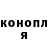 конопл
я